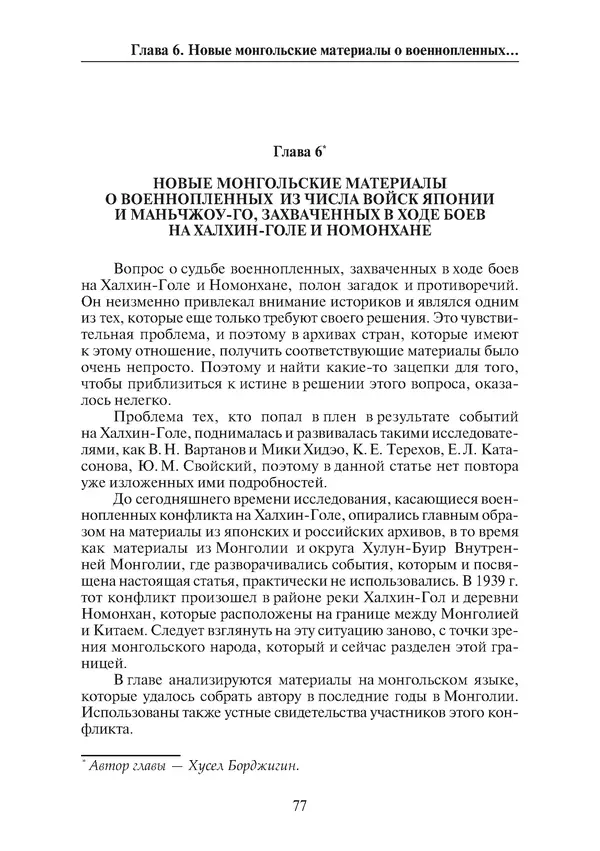 Глава 6. Новые монгольские материалы о военнопленных…

Глава 6*

НОВЫЕ МОНГОЛЬСКИЕ МАТЕРИАЛЫ О ВОЕННОПЛЕННЫХ ИЗ ЧИСЛА ВОЙСК ЯПОНИИ И МАНЬЧЖОУ-ГО, ЗАХВАЧЕННЫХ В ХОДЕ БОЕВ НА ХАЛХИН-ГОЛЕ И НОМОНХАНЕ

Вопрос о судьбе военнопленных, захваченных в ходе боев на Халхин-Голе и Номонхане, полон загадок и противоречий. Он неизменно привлекал внимание историков и являлся одним из тех, которые еще только требуют своего решения. Это чувствительная проблема, и поэтому в архивах стран, которые имеют к этому отношение, получить соответствующие материалы было очень непросто. Поэтому и найти какие-то зацепки для того, чтобы приблизиться к истине в решении этого вопроса, оказалось нелегко.

Проблема тех, кто попал в плен в результате событий на Халхин-Голе, поднималась и развивалась такими исследователями, как В. Н. Вартанов и Мики Хидэо, К. Е. Терехов, Е. Л. Катасонова, Ю. М. Свойский, поэтому в данной статье нет повтора уже изложенных ими подробностей.

До сегодняшнего времени исследования, касающиеся военнопленных конфликта на Халхин-Голе, опирались главным образом на материалы из японских и российских архивов, в то время как материалы из Монголии и округа Хулун-Буир Внутренней Монголии, где разворачивались события, которым и посвящена настоящая статья, практически не использовались. В 1939 г. тот конфликт произошел в районе реки Халхин-Гол и деревни Номонхан, которые расположены на границе между Монголией и Китаем. Следует взглянуть на эту ситуацию заново, с точки зрения монгольского народа, который и сейчас разделен этой границей.

В главе анализируются материалы на монгольском языке, которые удалось собрать автору в последние годы в Монголии. Использованы также устные свидетельства участников этого конфликта.

* Автор главы — Хусел Борджигин.

77